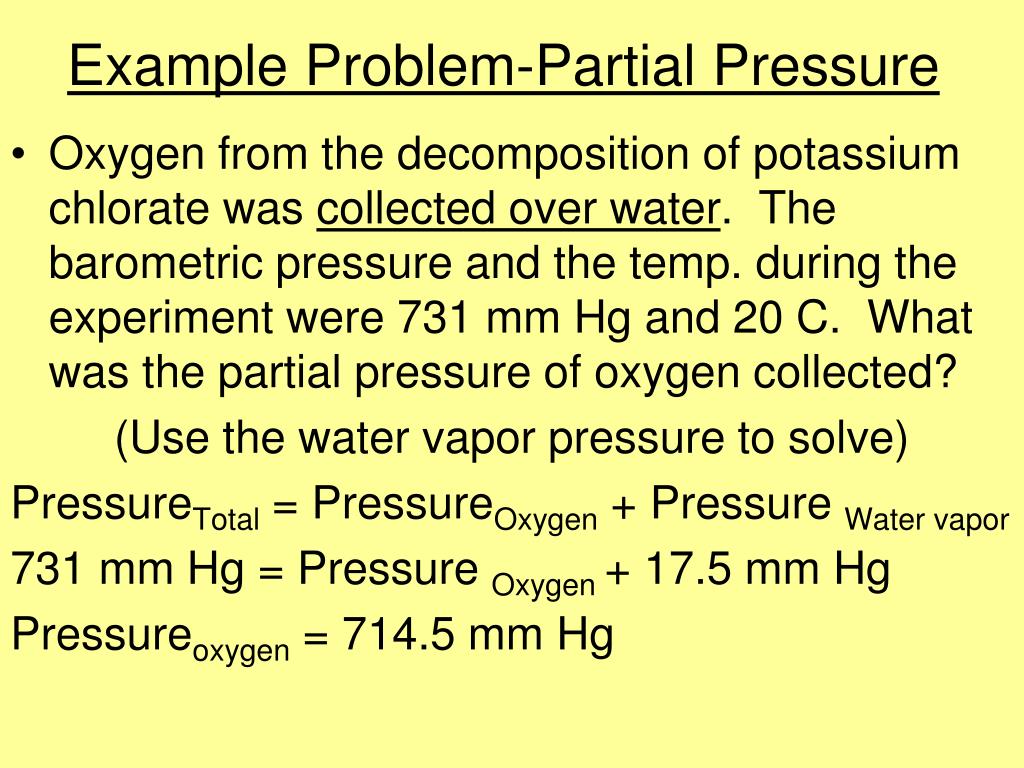 Example Problem-Partial Pressure

• Oxygen from the decomposition of potassium chlorate was collected over water. The barometric pressure and the temp. during the experiment were 731 mm Hg and 20 C. What was the partial pressure of oxygen collected?

(Use the water vapor pressure to solve)

$\text{Pressure}_{\text{Total}} = \text{Pressure}_{\text{Oxygen}} + \text{Pressure}_{\text{Water vapor}}$

$731 \text{ mm Hg} = \text{Pressure}_{\text{Oxygen}} + 17.5 \text{ mm Hg}$

$\text{Pressure}_{\text{oxygen}} = 714.5 \text{ mm Hg}$